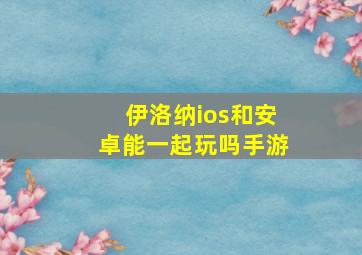 伊洛纳ios和安卓能一起玩吗手游